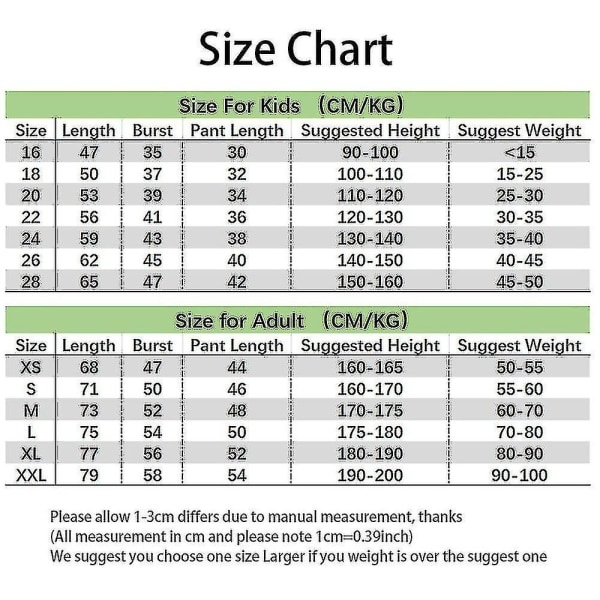 Size Chart

Size For Kids （CM/KG）

| Size | Length | Burst | Pant Length | Suggested Height | Suggest Weight |
|---|---|---|---|---|---|
| 16 | 47 | 35 | 30 | 90-100 | <15 |
| 18 | 50 | 37 | 32 | 100-110 | 15-25 |
| 20 | 53 | 39 | 34 | 110-120 | 25-30 |
| 22 | 56 | 41 | 36 | 120-130 | 30-35 |
| 24 | 59 | 43 | 38 | 130-140 | 35-40 |
| 26 | 62 | 45 | 40 | 140-150 | 40-45 |
| 28 | 65 | 47 | 42 | 150-160 | 45-50 |

Size for Adult （CM/KG）

| Size | Length | Burst | Pant Length | Suggested Height | Suggest Weight |
|---|---|---|---|---|---|
| XS | 68 | 47 | 44 | 160-165 | 50-55 |
| S | 71 | 50 | 46 | 160-170 | 55-60 |
| M | 73 | 52 | 48 | 170-175 | 60-70 |
| L | 75 | 54 | 50 | 175-180 | 70-80 |
| XL | 77 | 56 | 52 | 180-190 | 80-90 |
| XXL | 79 | 58 | 54 | 190-200 | 90-100 |

Please allow 1-3cm differs due to manual measurement, thanks
(All measurement in cm and please note 1cm=0.39inch)
We suggest you choose one size Larger if you weight is over the suggest one